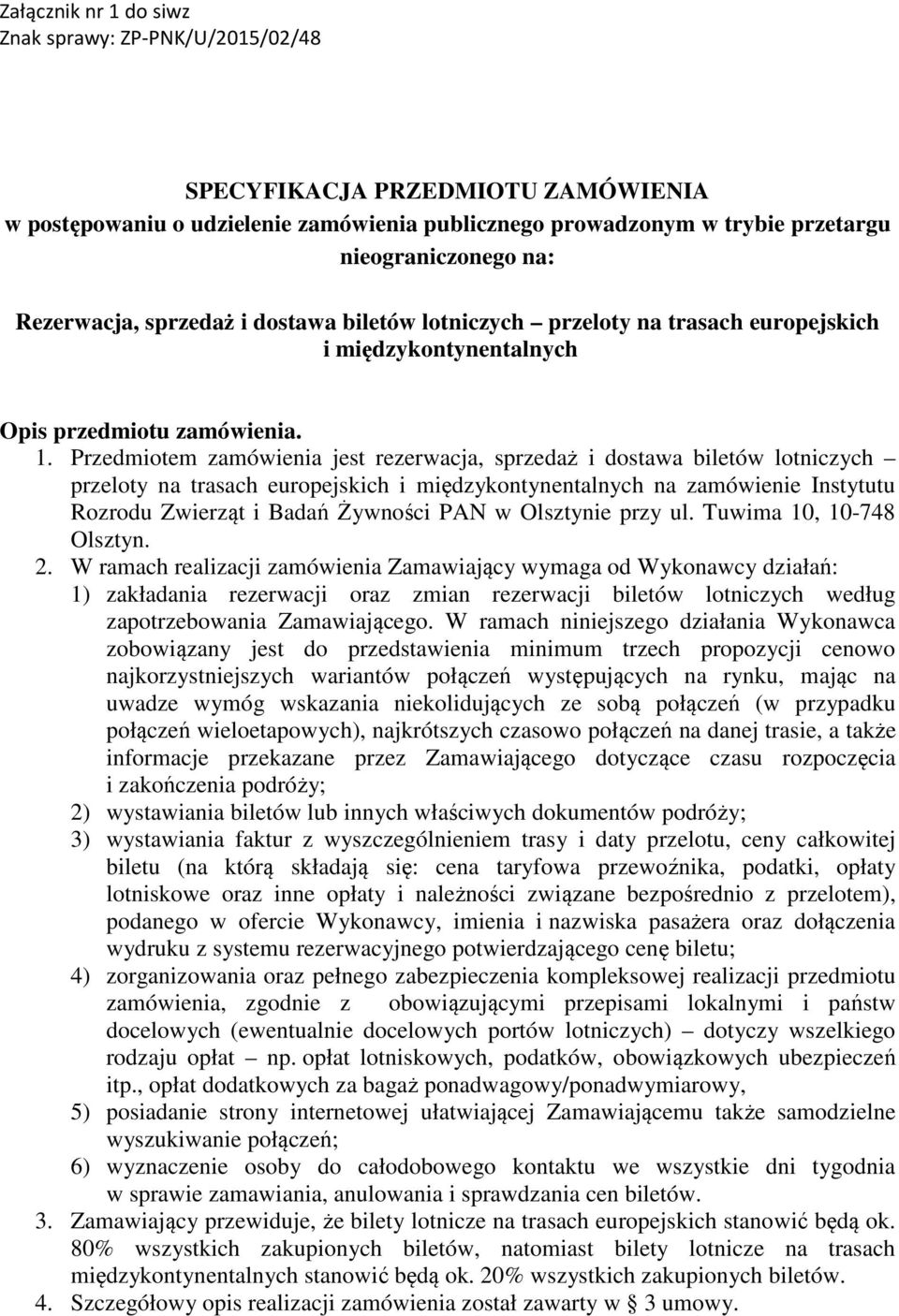 Załącznik nr 1 do siwz
Znak sprawy: ZP-PNK/U/2015/02/48

SPECYFIKACJA PRZEDMIOTU ZAMÓWIENIA
w postępowaniu o udzielenie zamówienia publicznego prowadzonym w trybie przetargu nieograniczonego na:

Rezerwacja, sprzedaż i dostawa biletów lotniczych – przeloty na trasach europejskich i międzykontynentalnych

Opis przedmiotu zamówienia.

1. Przedmiotem zamówienia jest rezerwacja, sprzedaż i dostawa biletów lotniczych – przeloty na trasach europejskich i międzykontynentalnych na zamówienie Instytutu Rozrodu Zwierząt i Badań Żywności PAN w Olsztynie przy ul. Tuwima 10, 10-748 Olsztyn.
2. W ramach realizacji zamówienia Zamawiający wymaga od Wykonawcy działań:
1) zakładania rezerwacji oraz zmian rezerwacji biletów lotniczych według zapotrzebowania Zamawiającego. W ramach niniejszego działania Wykonawca zobowiązany jest do przedstawienia minimum trzech propozycji cenowo najkorzystniejszych wariantów połączeń występujących na rynku, mając na uwadze wymóg wskazania niekolidujących ze sobą połączeń (w przypadku połączeń wieloetapowych), najkrótszych czasowo połączeń na danej trasie, a także informacje przekazane przez Zamawiającego dotyczące czasu rozpoczęcia i zakończenia podróży;
2) wystawiania biletów lub innych właściwych dokumentów podróży;
3) wystawiania faktur z wyszczególnieniem trasy i daty przelotu, ceny całkowitej biletu (na którą składają się: cena taryfowa przewoźnika, podatki, opłaty lotniskowe oraz inne opłaty i należności związane bezpośrednio z przelotem), podanego w ofercie Wykonawcy, imienia i nazwiska pasażera oraz dołączenia wydruku z systemu rezerwacyjnego potwierdzającego cenę biletu;
4) zorganizowania oraz pełnego zabezpieczenia kompleksowej realizacji przedmiotu zamówienia, zgodnie z obowiązującymi przepisami lokalnymi i państw docelowych (ewentualnie docelowych portów lotniczych) – dotyczy wszelkiego rodzaju opłat – np. opłat lotniskowych, podatków, obowiązkowych ubezpieczeń itp., opłat dodatkowych za bagaż ponadwagowy/ponadwymiarowy,
5) posiadanie strony internetowej ułatwiającej Zamawiającemu także samodzielne wyszukiwanie połączeń;
6) wyznaczenie osoby do całodobowego kontaktu we wszystkie dni tygodnia w sprawie zamawiania, anulowania i sprawdzania cen biletów.
3. Zamawiający przewiduje, że bilety lotnicze na trasach europejskich stanowić będą ok. 80% wszystkich zakupionych biletów, natomiast bilety lotnicze na trasach międzykontynentalnych stanowić będą ok. 20% wszystkich zakupionych biletów.
4. Szczegółowy opis realizacji zamówienia został zawarty w § 3 umowy.